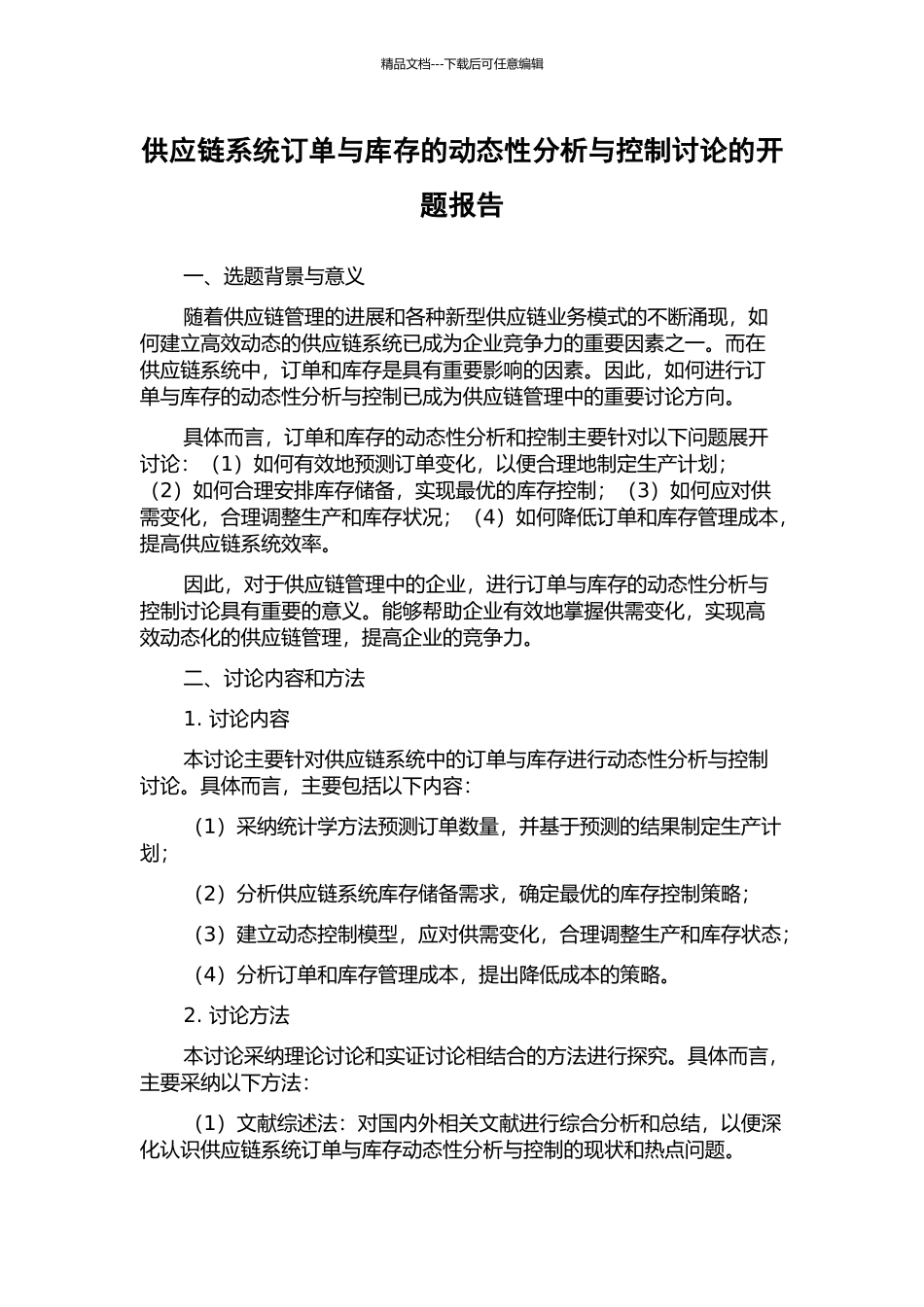 精品文档---下载后可任意编辑

供应链系统订单与库存的动态性分析与控制讨论的开题报告

一、选题背景与意义

随着供应链管理的进展和各种新型供应链业务模式的不断涌现，如何建立高效动态的供应链系统已成为企业竞争力的重要因素之一。而在供应链系统中，订单和库存是具有重要影响的因素。因此，如何进行订单与库存的动态性分析与控制已成为供应链管理中的重要讨论方向。

具体而言，订单和库存的动态性分析和控制主要针对以下问题展开讨论：（1）如何有效地预测订单变化，以便合理地制定生产计划；（2）如何合理安排库存储备，实现最优的库存控制；（3）如何应对供需变化，合理调整生产和库存状况；（4）如何降低订单和库存管理成本，提高供应链系统效率。

因此，对于供应链管理中的企业，进行订单与库存的动态性分析与控制讨论具有重要的意义。能够帮助企业有效地掌握供需变化，实现高效动态化的供应链管理，提高企业的竞争力。

二、讨论内容和方法

1. 讨论内容

本讨论主要针对供应链系统中的订单与库存进行动态性分析与控制讨论。具体而言，主要包括以下内容：

（1）采纳统计学方法预测订单数量，并基于预测的结果制定生产计划；

（2）分析供应链系统库存储备需求，确定最优的库存控制策略；

（3）建立动态控制模型，应对供需变化，合理调整生产和库存状态；

（4）分析订单和库存管理成本，提出降低成本的策略。

2. 讨论方法

本讨论采纳理论讨论和实证讨论相结合的方法进行探究。具体而言，主要采纳以下方法：

（1）文献综述法：对国内外相关文献进行综合分析和总结，以便深化认识供应链系统订单与库存动态性分析与控制的现状和热点问题。